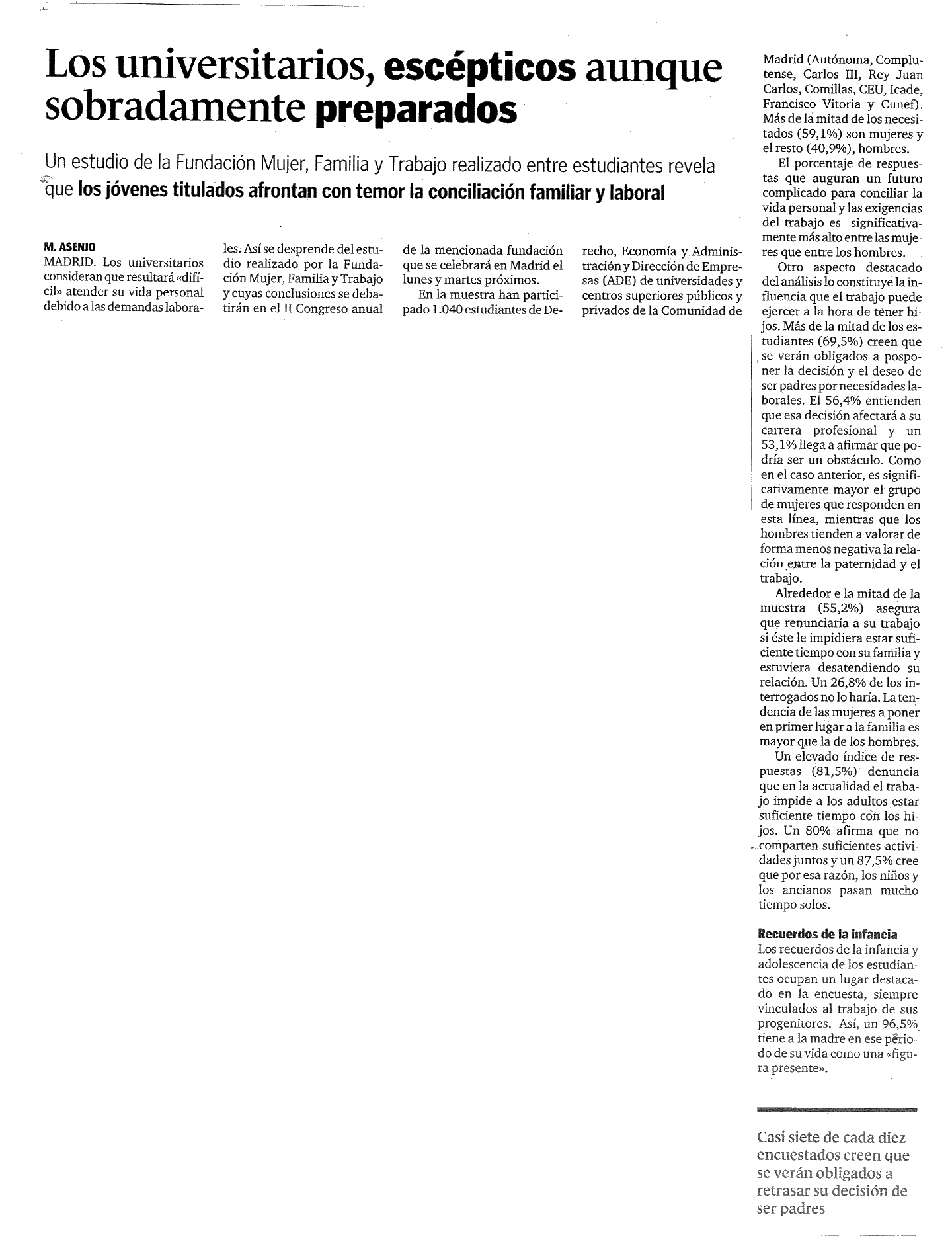 Los universitarios, escépticos aunque sobradamente preparados

Un estudio de la Fundación Mujer, Familia y Trabajo realizado entre estudiantes revela que los jóvenes titulados afrontan con temor la conciliación familiar y laboral

M. ASENJO
MADRID. Los universitarios consideran que resultará «difícil» atender su vida personal debido a las demandas laborales. Así se desprende del estudio realizado por la Fundación Mujer, Familia y Trabajo y cuyas conclusiones se debatirán en el II Congreso anual de la mencionada fundación que se celebrará en Madrid el lunes y martes próximos.

En la muestra han participado 1.040 estudiantes de Derecho, Economía y Administración y Dirección de Empresas (ADE) de universidades y centros superiores públicos y privados de la Comunidad de Madrid (Autónoma, Complutense, Carlos III, Rey Juan Carlos, Comillas, CEU, Icade, Francisco Vitoria y Cunef). Más de la mitad de los necesitados (59,1%) son mujeres y el resto (40,9%), hombres.

El porcentaje de respuestas que auguran un futuro complicado para conciliar la vida personal y las exigencias del trabajo es significativamente más alto entre las mujeres que entre los hombres.

Otro aspecto destacado del análisis lo constituye la influencia que el trabajo puede ejercer a la hora de tener hijos. Más de la mitad de los estudiantes (69,5%) creen que se verán obligados a posponer la decisión y el deseo de ser padres por necesidades laborales. El 56,4% entienden que esa decisión afectará a su carrera profesional y un 53,1% llega a afirmar que podría ser un obstáculo. Como en el caso anterior, es significativamente mayor el grupo de mujeres que responden en esta línea, mientras que los hombres tienden a valorar de forma menos negativa la relación entre la paternidad y el trabajo.

Alrededor e la mitad de la muestra (55,2%) asegura que renunciaría a su trabajo si éste le impidiera estar suficiente tiempo con su familia y estuviera desatendiendo su relación. Un 26,8% de los interrogados no lo haría. La tendencia de las mujeres a poner en primer lugar a la familia es mayor que la de los hombres.

Un elevado índice de respuestas (81,5%) denuncia que en la actualidad el trabajo impide a los adultos estar suficiente tiempo con los hijos. Un 80% afirma que no comparten suficientes actividades juntos y un 87,5% cree que por esa razón, los niños y los ancianos pasan mucho tiempo solos.

Recuerdos de la infancia
Los recuerdos de la infancia y adolescencia de los estudiantes ocupan un lugar destacado en la encuesta, siempre vinculados al trabajo de sus progenitores. Así, un 96,5% tiene a la madre en ese periodo de su vida como una «figura presente».

Casi siete de cada diez encuestados creen que se verán obligados a retrasar su decisión de ser padres